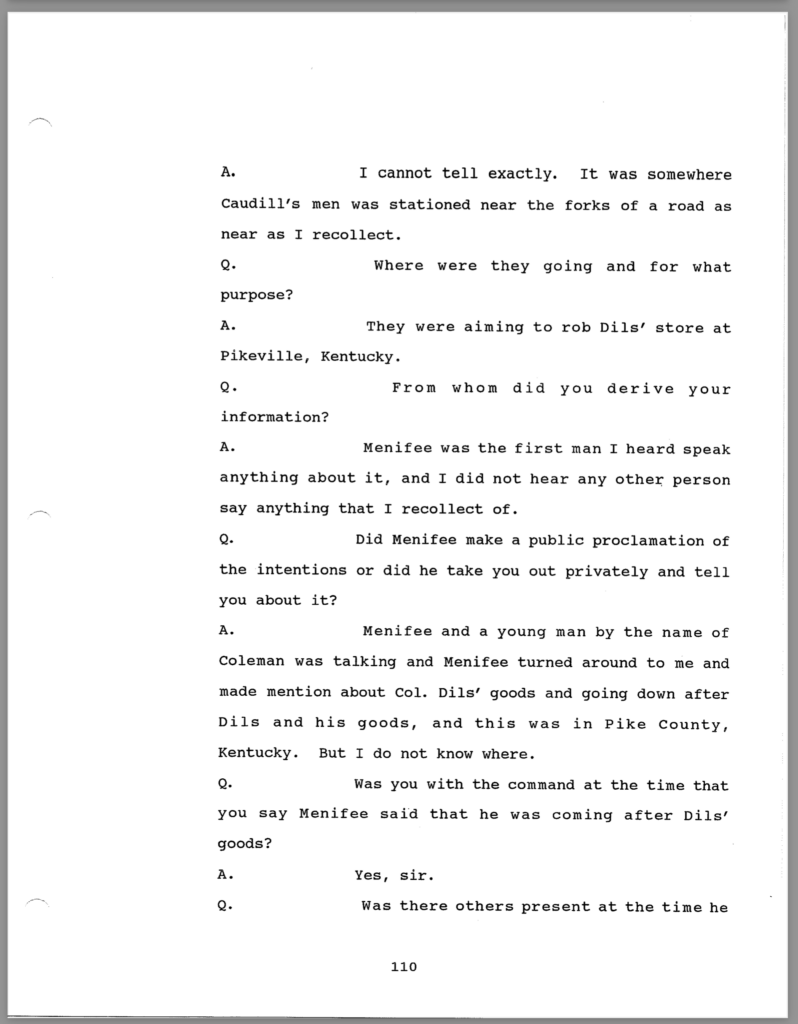 A. I cannot tell exactly. It was somewhere Caudill's men was stationed near the forks of a road as near as I recollect.

Q. Where were they going and for what purpose?

A. They were aiming to rob Dils' store at Pikeville, Kentucky.

Q. From whom did you derive your information?

A. Menifee was the first man I heard speak anything about it, and I did not hear any other person say anything that I recollect of.

Q. Did Menifee make a public proclamation of the intentions or did he take you out privately and tell you about it?

A. Menifee and a young man by the name of Coleman was talking and Menifee turned around to me and made mention about Col. Dils' goods and going down after Dils and his goods, and this was in Pike County, Kentucky. But I do not know where.

Q. Was you with the command at the time that you say Menifee said that he was coming after Dils' goods?

A. Yes, sir.

Q. Was there others present at the time he

110